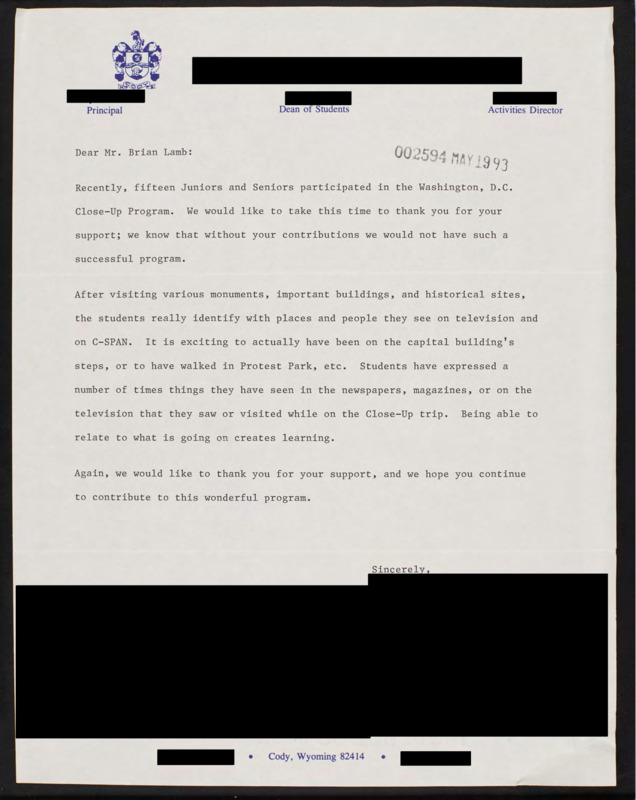 Principal Dean of Students Activities Director

Dear Mr. Brian Lamb: 002594 MAY 1993

Recently, fifteen Juniors and Seniors participated in the Washington, D.C. Close-Up Program. We would like to take this time to thank you for your support; we know that without your contributions we would not have such a successful program.

After visiting various monuments, important buildings, and historical sites, the students really identify with places and people they see on television and on C-SPAN. It is exciting to actually have been on the capital building's steps, or to have walked in Protest Park, etc. Students have expressed a number of times things they have seen in the newspapers, magazines, or on the television that they saw or visited while on the Close-Up trip. Being able to relate to what is going on creates learning.

Again, we would like to thank you for your support, and we hope you continue to contribute to this wonderful program.

Sincerely,

• Cody, Wyoming 82414 •